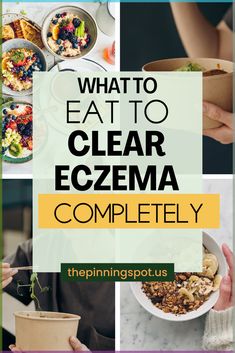 WHAT TO
EAT TO
CLEAR
ECZEMA
COMPLETELY

thepinningspot.us